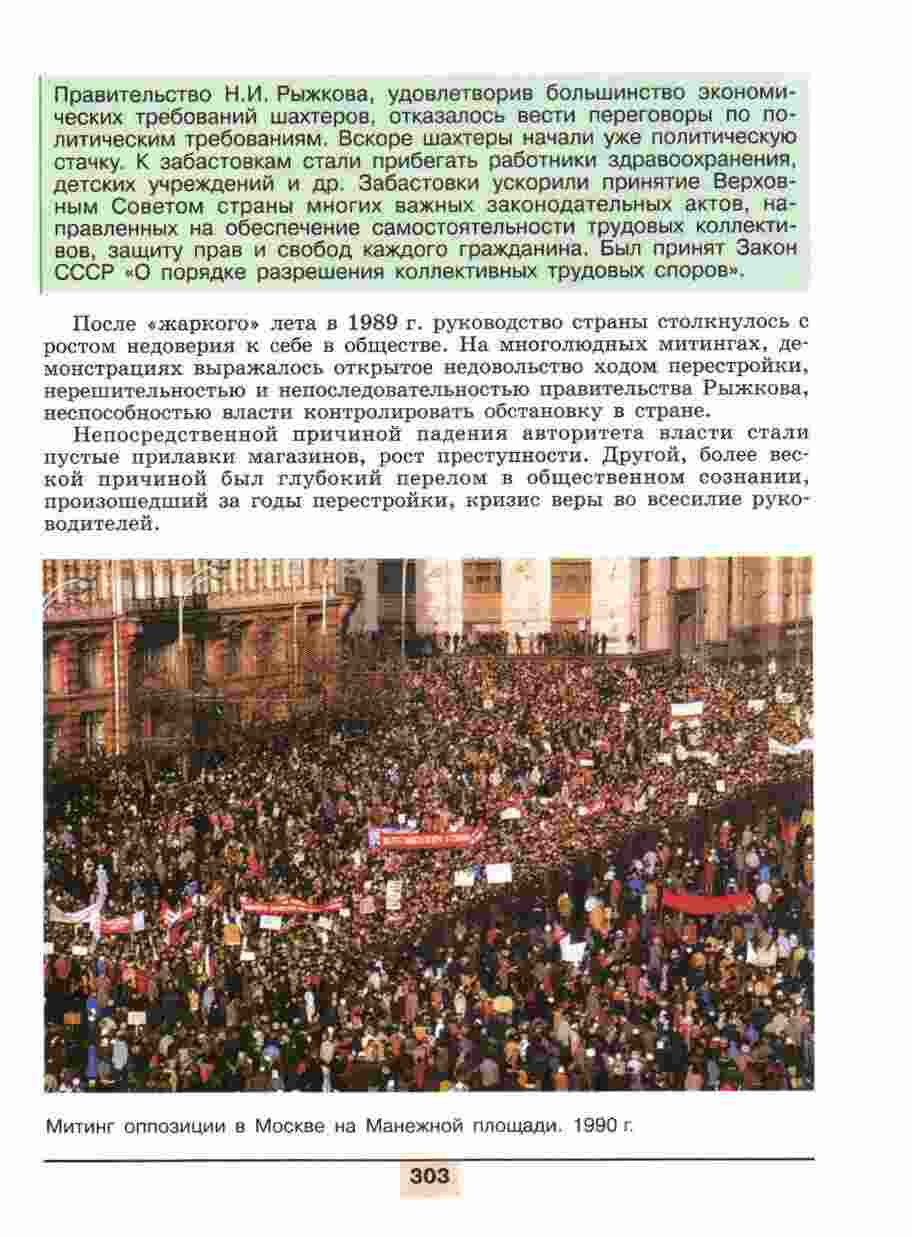 Правительство Н.И. Рыжкова, удовлетворив большинство экономических требований шахтеров, отказалось вести переговоры по политическим требованиям. Вскоре шахтеры начали уже политическую стачку. К забастовкам стали прибегать работники здравоохранения, детских учреждений и др. Забастовки ускорили принятие Верховным Советом страны многих важных законодательных актов, направленных на обеспечение самостоятельности трудовых коллективов, защиту прав и свобод каждого гражданина. Был принят Закон СССР «О порядке разрешения коллективных трудовых споров».

После «жаркого» лета в 1989 г. руководство страны столкнулось с ростом недоверия к себе в обществе. На многолюдных митингах, демонстрациях выражалось открытое недовольство ходом перестройки, нерешительностью и непоследовательностью правительства Рыжкова, неспособностью власти контролировать обстановку в стране.

Непосредственной причиной падения авторитета власти стали пустые прилавки магазинов, рост преступности. Другой, более веской причиной был глубокий перелом в общественном сознании, произошедший за годы перестройки, кризис веры во всесилие руководителей.

Митинг оппозиции в Москве на Манежной площади. 1990 г.

303